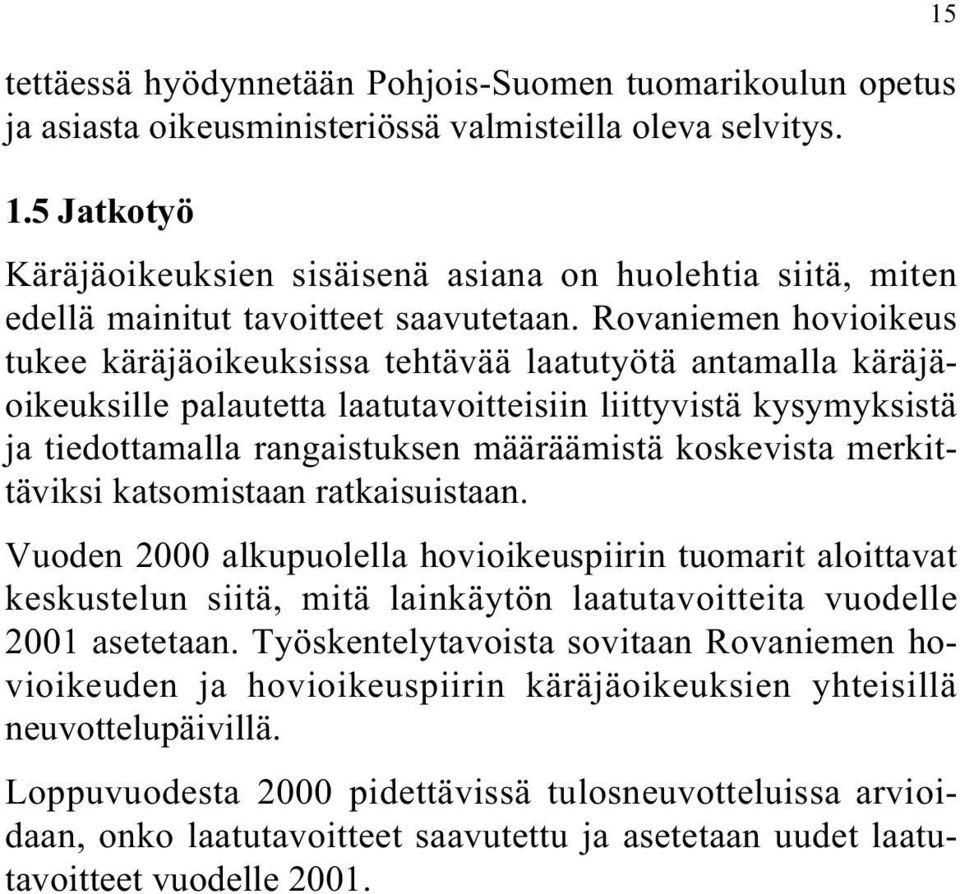 15

tettäessä hyödynnetään Pohjois-Suomen tuomarikoulun opetus ja asiasta oikeusministeriössä valmisteilla oleva selvitys.

1.5 Jatkotyö

Käräjäoikeuksien sisäisenä asiana on huolehtia siitä, miten edellä mainitut tavoitteet saavutetaan. Rovaniemen hovioikeus tukee käräjäoikeuksissa tehtävää laatutyötä antamalla käräjäoikeuksille palautetta laatutavoitteisiin liittyvistä kysymyksistä ja tiedottamalla rangaistuksen määräämistä koskevista merkittäviksi katsomistaan ratkaisuistaan.

Vuoden 2000 alkupuolella hovioikeuspiirin tuomarit aloittavat keskustelun siitä, mitä lainkäytön laatutavoitteita vuodelle 2001 asetetaan. Työskentelytavoista sovitaan Rovaniemen hovioikeuden ja hovioikeuspiirin käräjäoikeuksien yhteisillä neuvottelupäivillä.

Loppuvuodesta 2000 pidettävissä tulosneuvotteluissa arvioidaan, onko laatutavoitteet saavutettu ja asetetaan uudet laatutavoitteet vuodelle 2001.